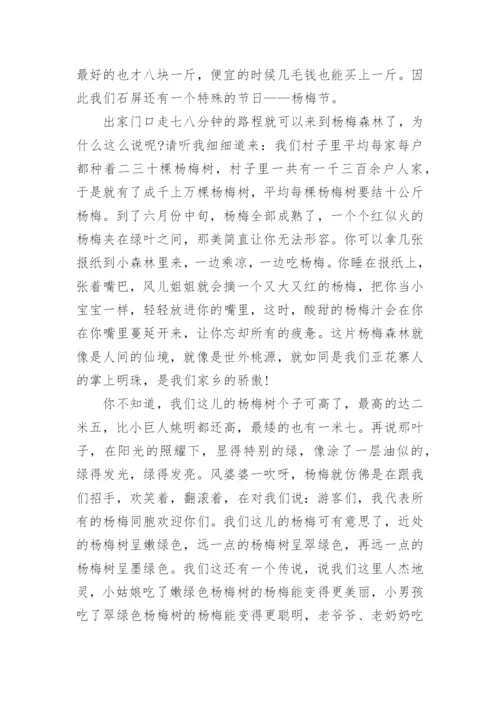 最好的也才八块一斤，便宜的时候几毛钱也能买上一斤。因此我们石屏还有一个特殊的节日——杨梅节。

出家门口走七八分钟的路程就可以来到杨梅森林了，为什么这么说呢?请听我细细道来：我们村子里平均每家每户都种着二三十棵杨梅树，村子里一共有一千三百余户人家，于是就有了成千上万棵杨梅树，平均每棵杨梅树要结十公斤杨梅。到了六月份中旬，杨梅全部成熟了，一个个红似火的杨梅夹在绿叶之间，那美简直让你无法形容。你可以拿几张报纸到小森林里来，一边乘凉，一边吃杨梅。你睡在报纸上，张着嘴巴，风儿姐姐就会摘一个又大又红的杨梅，把你当小宝宝一样，轻轻放进你的嘴里，这时，酸甜的杨梅汁会在你在你嘴里蔓延开来，让你忘却所有的疲惫。这片杨梅森林就像是人间的仙境，就像是世外桃源，就如同是我们亚花寨人的掌上明珠，是我们家乡的骄傲!

你不知道，我们这儿的杨梅树个子可高了，最高的达二米五，比小巨人姚明都还高，最矮的也有一米七。再说那叶子，在阳光的照耀下，显得特别的绿，像涂了一层油似的，绿得发光，绿得发亮。风婆婆一吹呀，杨梅就仿佛是在跟我们招手，欢笑着，翻滚着，在对我们说：游客们，我代表所有的杨梅同胞欢迎你们。我们这儿的杨梅可有意思了，近处的杨梅树呈嫩绿色，远一点的杨梅树呈翠绿色，再远一点的杨梅树呈墨绿色。我们这还有一个传说，说我们这里人杰地灵，小姑娘吃了嫩绿色杨梅树的杨梅能变得更美丽，小男孩吃了翠绿色杨梅树的杨梅能变得更聪明，老爷爷、老奶奶吃